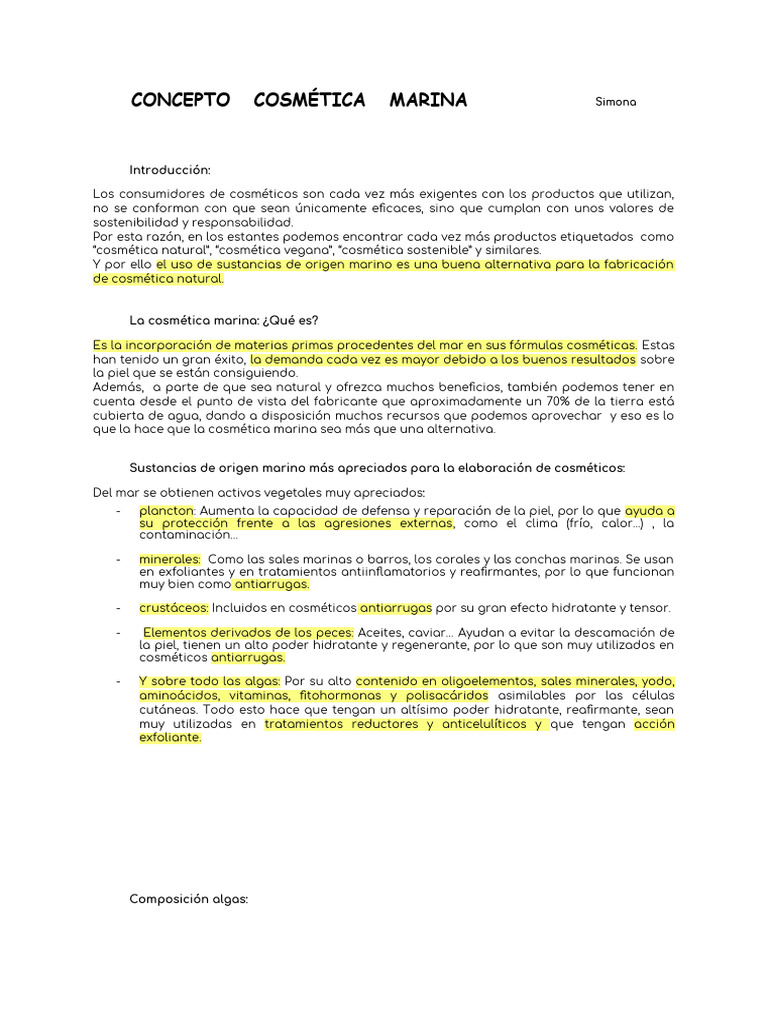 CONCEPTO COSMÉTICA MARINA

Simona

Introducción:

Los consumidores de cosméticos son cada vez más exigentes con los productos que utilizan, no se conforman con que sean únicamente eficaces, sino que cumplan con unos valores de sostenibilidad y responsabilidad.
Por esta razón, en los estantes podemos encontrar cada vez más productos etiquetados como "cosmética natural", "cosmética vegana", "cosmética sostenible" y similares.
Y por ello el uso de sustancias de origen marino es una buena alternativa para la fabricación de cosmética natural.

La cosmética marina: ¿Qué es?

Es la incorporación de materias primas procedentes del mar en sus fórmulas cosméticas. Estas han tenido un gran éxito, la demanda cada vez es mayor debido a los buenos resultados sobre la piel que se están consiguiendo.
Además, a parte de que sea natural y ofrezca muchos beneficios, también podemos tener en cuenta desde el punto de vista del fabricante que aproximadamente un 70% de la tierra está cubierta de agua, dando a disposición muchos recursos que podemos aprovechar y eso es lo que la hace que la cosmética marina sea más que una alternativa.

Sustancias de origen marino más apreciados para la elaboración de cosméticos:

Del mar se obtienen activos vegetales muy apreciados:
- plancton: Aumenta la capacidad de defensa y reparación de la piel, por lo que ayuda a su protección frente a las agresiones externas, como el clima (frío, calor...) , la contaminación...
- minerales: Como las sales marinas o barros, los corales y las conchas marinas. Se usan en exfoliantes y en tratamientos antiinflamatorios y reafirmantes, por lo que funcionan muy bien como antiarrugas.
- crustáceos: Incluidos en cosméticos antiarrugas por su gran efecto hidratante y tensor.
- Elementos derivados de los peces: Aceites, caviar... Ayudan a evitar la descamación de la piel, tienen un alto poder hidratante y regenerante, por lo que son muy utilizados en cosméticos antiarrugas.
- Y sobre todo las algas: Por su alto contenido en oligoelementos, sales minerales, yodo, aminoácidos, vitaminas, fitohormonas y polisacáridos asimilables por las células cutáneas. Todo esto hace que tengan un altísimo poder hidratante, reafirmante, sean muy utilizadas en tratamientos reductores y anticelulíticos y que tengan acción exfoliante.

Composición algas: